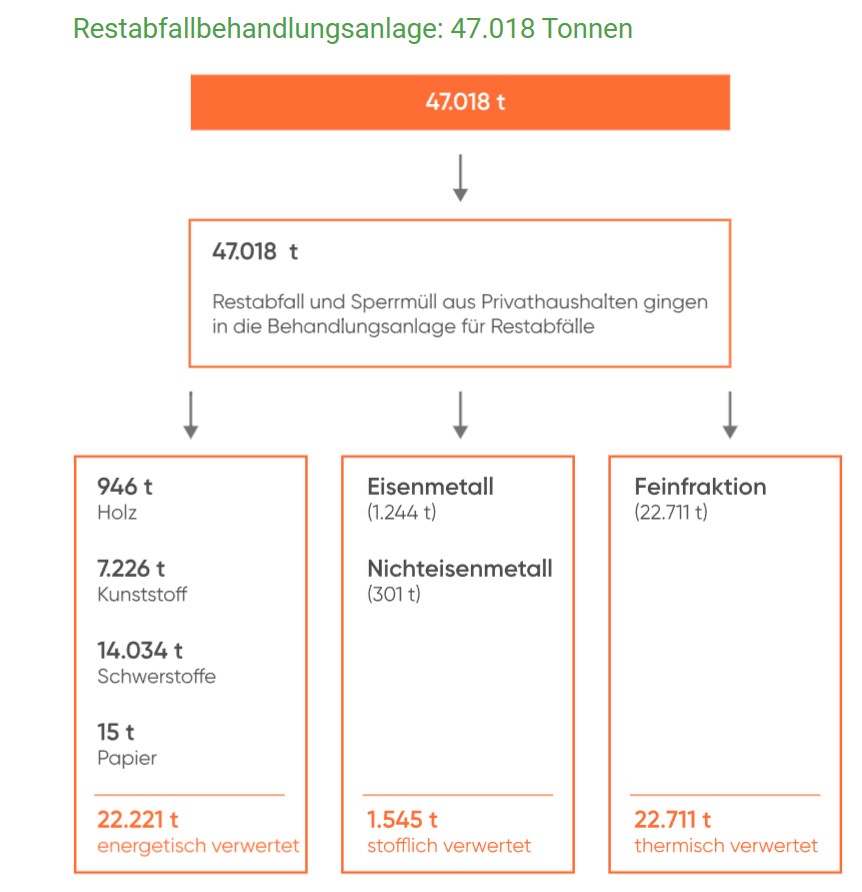 Restabfallbehandlungsanlage: 47.018 Tonnen

47.018 t

47.018 t

Restabfall und Sperrmüll aus Privathaushalten gingen in die Behandlungsanlage für Restabfälle

946 t
Holz

7.226 t
Kunststoff

14.034 t
Schwerstoffe

15 t
Papier

22.221 t
energetisch verwertet

Eisenmetall
(1.244 t)

Nichteisenmetall
(301 t)

1.545 t
stofflich verwertet

Feinfraktion
(22.711 t)

22.711 t
thermisch verwertet